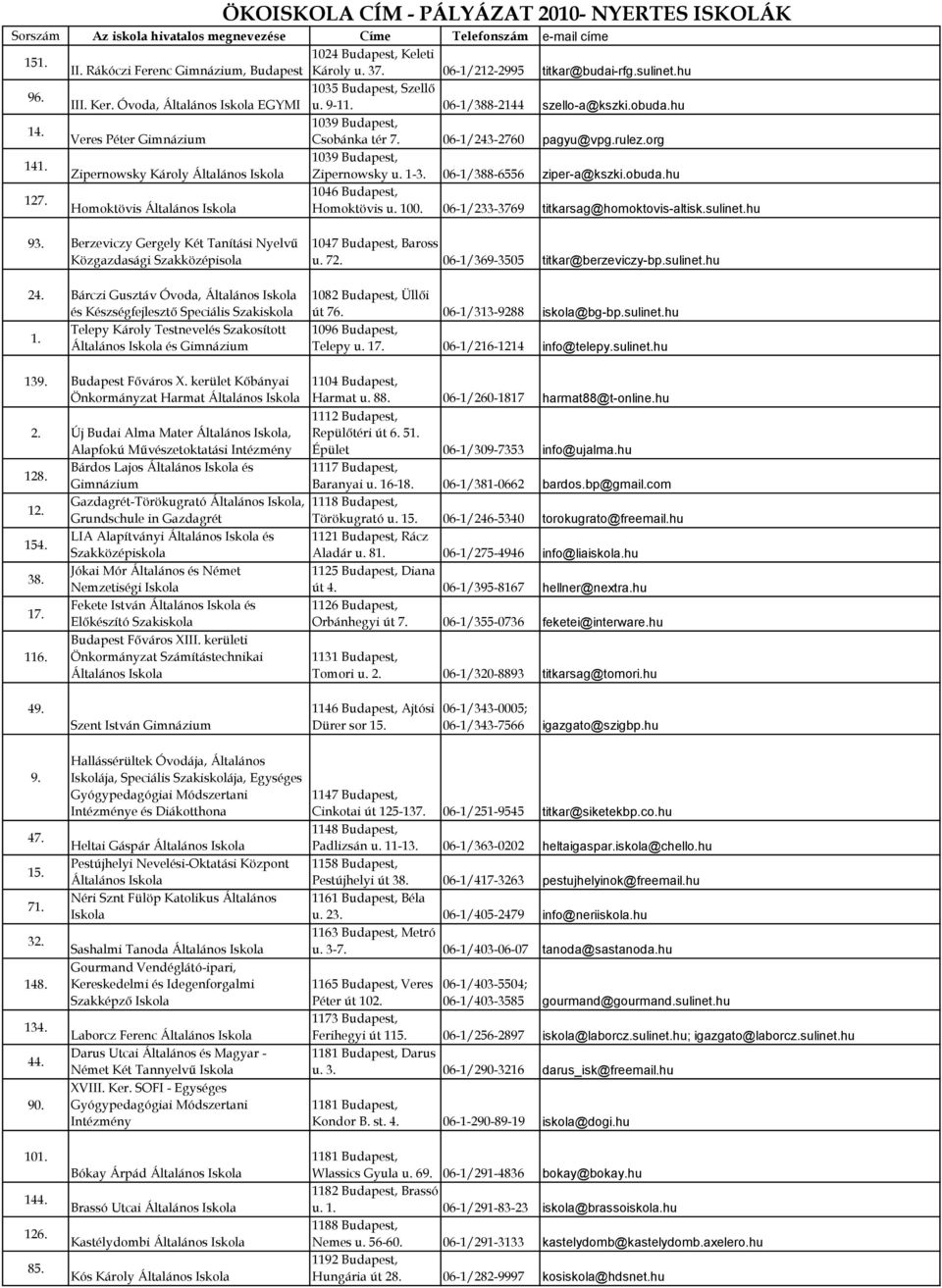 ÖKOISKOLA CÍM - PÁLYÁZAT 2010- NYERTES ISKOLÁK

| Sorszám | Az iskola hivatalos megnevezése | Címe | Telefonszám | e-mail címe |
|---|---|---|---|---|
| 151. | II. Rákóczi Ferenc Gimnázium, Budapest | 1024 Budapest, Keleti Károly u. 37. | 06-1/212-2995 | titkar@budai-rfg.sulinet.hu |
| 96. | III. Ker. Óvoda, Általános Iskola EGYMI | 1035 Budapest, Szellő u. 9-11. | 06-1/388-2144 | szello-a@kszki.obuda.hu |
| 14. | Veres Péter Gimnázium | 1039 Budapest, Csobánka tér 7. | 06-1/243-2760 | pagyu@vpg.rulez.org |
| 141. | Zipernowsky Károly Általános Iskola | 1039 Budapest, Zipernowsky u. 1-3. | 06-1/388-6556 | ziper-a@kszki.obuda.hu |
| 127. | Homoktövis Általános Iskola | 1046 Budapest, Homoktövis u. 100. | 06-1/233-3769 | titkarsag@homoktovis-altisk.sulinet.hu |
| 93. | Berzeviczy Gergely Két Tanítási Nyelvű Közgazdasági Szakközépisola | 1047 Budapest, Baross u. 72. | 06-1/369-3505 | titkar@berzeviczy-bp.sulinet.hu |
| 24. | Bárczi Gusztáv Óvoda, Általános Iskola és Készségfejlesztő Speciális Szakiskola | 1082 Budapest, Üllői út 76. | 06-1/313-9288 | iskola@bg-bp.sulinet.hu |
| 1. | Telepy Károly Testnevelés Szakosított Általános Iskola és Gimnázium | 1096 Budapest, Telepy u. 17. | 06-1/216-1214 | info@telepy.sulinet.hu |
| 139. | Budapest Főváros X. kerület Kőbányai Önkormányzat Harmat Általános Iskola | 1104 Budapest, Harmat u. 88. | 06-1/260-1817 | harmat88@t-online.hu |
| 2. | Új Budai Alma Mater Általános Iskola, Alapfokú Művészetoktatási Intézmény | 1112 Budapest, Repülőtéri út 6. 51. Épület | 06-1/309-7353 | info@ujalma.hu |
| 128. | Bárdos Lajos Általános Iskola és Gimnázium | 1117 Budapest, Baranyai u. 16-18. | 06-1/381-0662 | bardos.bp@gmail.com |
| 12. | Gazdagrét-Törökugrató Általános Iskola, Grundschule in Gazdagrét | 1118 Budapest, Törökugrató u. 15. | 06-1/246-5340 | torokugrato@freemail.hu |
| 154. | LIA Alapítványi Általános Iskola és Szakközépiskola | 1121 Budapest, Rácz Aladár u. 81. | 06-1/275-4946 | info@liaiskola.hu |
| 38. | Jókai Mór Általános és Német Nemzetiségi Iskola | 1125 Budapest, Diana út 4. | 06-1/395-8167 | hellner@nextra.hu |
| 17. | Fekete István Általános Iskola és Előkészítő Szakiskola | 1126 Budapest, Orbánhegyi út 7. | 06-1/355-0736 | feketei@interware.hu |
| 116. | Budapest Főváros XIII. kerületi Önkormányzat Számítástechnikai Általános Iskola | 1131 Budapest, Tomori u. 2. | 06-1/320-8893 | titkarsag@tomori.hu |
| 49. | Szent István Gimnázium | 1146 Budapest, Ajtósi Dürer sor 15. | 06-1/343-0005; 06-1/343-7566 | igazgato@szigbp.hu |
| 9. | Hallássérültek Óvodája, Általános Iskolája, Speciális Szakiskolája, Egységes Gyógypedagógiai Módszertani Intézménye és Diákotthona | 1147 Budapest, Cinkotai út 125-137. | 06-1/251-9545 | titkar@siketekbp.co.hu |
| 47. | Heltai Gáspár Általános Iskola | 1148 Budapest, Padlizsán u. 11-13. | 06-1/363-0202 | heltaigaspar.iskola@chello.hu |
| 15. | Pestújhelyi Nevelési-Oktatási Központ Általános Iskola | 1158 Budapest, Pestújhelyi út 38. | 06-1/417-3263 | pestujhelyinok@freemail.hu |
| 71. | Néri Sznt Fülöp Katolikus Általános Iskola | 1161 Budapest, Béla u. 23. | 06-1/405-2479 | info@neriiskola.hu |
| 32. | Sashalmi Tanoda Általános Iskola | 1163 Budapest, Metró u. 3-7. | 06-1/403-06-07 | tanoda@sastanoda.hu |
| 148. | Gourmand Vendéglátó-ipari, Kereskedelmi és Idegenforgalmi Szakképző Iskola | 1165 Budapest, Veres Péter út 102. | 06-1/403-5504; 06-1/403-3585 | gourmand@gourmand.sulinet.hu |
| 134. | Laborcz Ferenc Általános Iskola | 1173 Budapest, Ferihegyi út 115. | 06-1/256-2897 | iskola@laborcz.sulinet.hu; igazgato@laborcz.sulinet.hu |
| 44. | Darus Utcai Általános és Magyar - Német Két Tannyelvű Iskola | 1181 Budapest, Darus u. 3. | 06-1/290-3216 | darus_isk@freemail.hu |
| 90. | XVIII. Ker. SOFI - Egységes Gyógypedagógiai Módszertani Intézmény | 1181 Budapest, Kondor B. st. 4. | 06-1-290-89-19 | iskola@dogi.hu |
| 101. | Bókay Árpád Általános Iskola | 1181 Budapest, Wlassics Gyula u. 69. | 06-1/291-4836 | bokay@bokay.hu |
| 144. | Brassó Utcai Általános Iskola | 1182 Budapest, Brassó u. 1. | 06-1/291-83-23 | iskola@brassoiskola.hu |
| 126. | Kastélydombi Általános Iskola | 1188 Budapest, Nemes u. 56-60. | 06-1/291-3133 | kastelydomb@kastelydomb.axelero.hu |
| 85. | Kós Károly Általános Iskola | 1192 Budapest, Hungária út 28. | 06-1/282-9997 | kosiskola@hdsnet.hu |